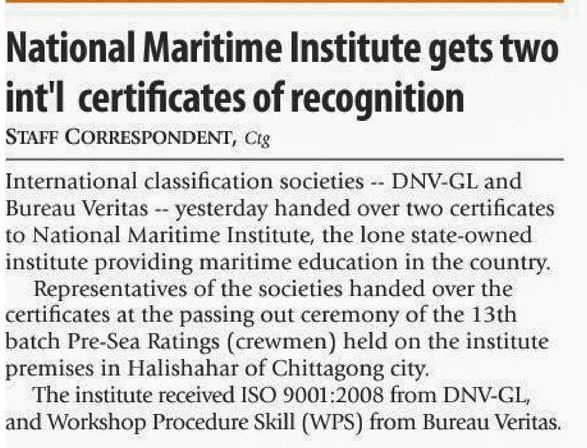 National Maritime Institute gets two int'l certificates of recognition

STAFF CORRESPONDENT, Ctg

International classification societies -- DNV-GL and Bureau Veritas -- yesterday handed over two certificates to National Maritime Institute, the lone state-owned institute providing maritime education in the country.

Representatives of the societies handed over the certificates at the passing out ceremony of the 13th batch Pre-Sea Ratings (crewmen) held on the institute premises in Halishahar of Chittagong city.

The institute received ISO 9001:2008 from DNV-GL, and Workshop Procedure Skill (WPS) from Bureau Veritas.